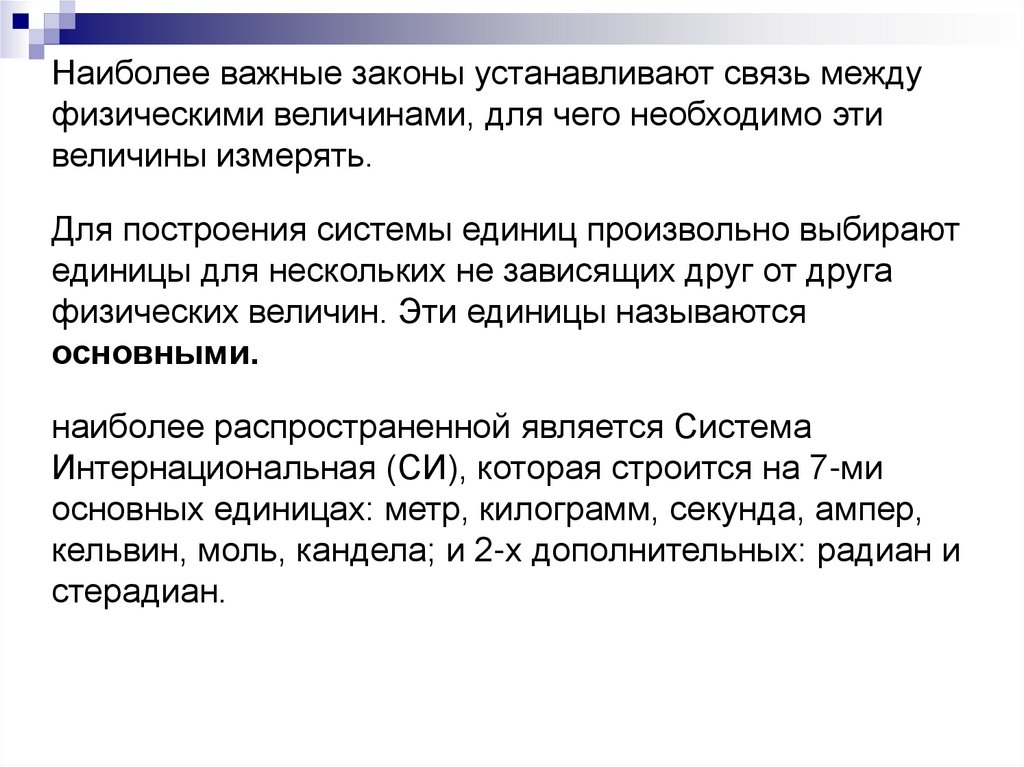 Наиболее важные законы устанавливают связь между физическими величинами, для чего необходимо эти величины измерять.

Для построения системы единиц произвольно выбирают единицы для нескольких не зависящих друг от друга физических величин. Эти единицы называются основными.

наиболее распространенной является Система Интернациональная (СИ), которая строится на 7-ми основных единицах: метр, килограмм, секунда, ампер, кельвин, моль, кандела; и 2-х дополнительных: радиан и стерадиан.